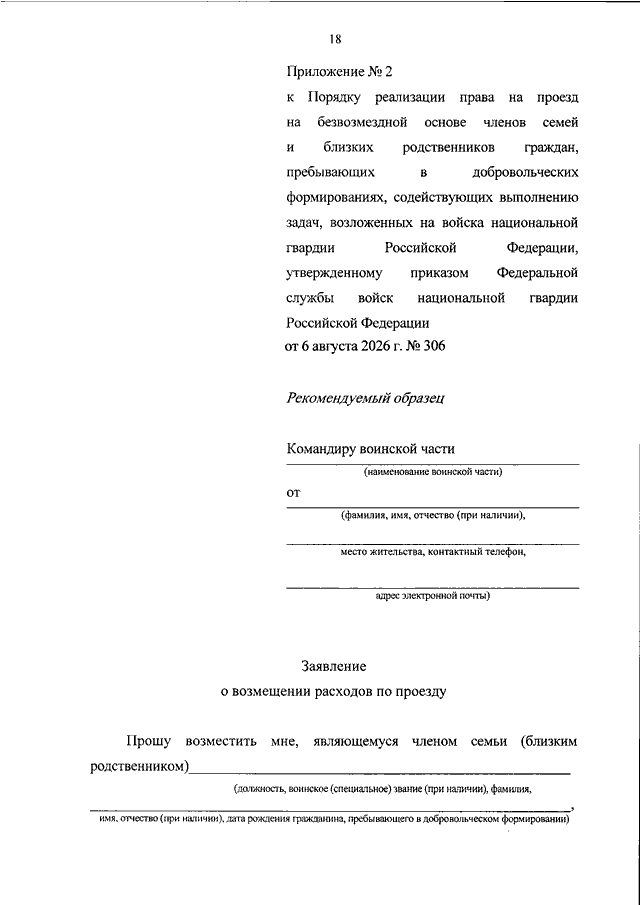 18

Приложение № 2

к Порядку реализации права на проезд на безвозмездной основе членов семей и близких родственников граждан, пребывающих в добровольческих формированиях, содействующих выполнению задач, возложенных на войска национальной гвардии Российской Федерации, утвержденному приказом Федеральной службы войск национальной гвардии Российской Федерации
от 6 августа 2026 г. № 306

Рекомендуемый образец

Командиру воинской части
____
(наименование воинской части)

от
____
(фамилия, имя, отчество (при наличии),
____
место жительства, контактный телефон,
____
адрес электронной почты)

Заявление
о возмещении расходов по проезду

Прошу возместить мне, являющемуся членом семьи (близким родственником)____
(должность, воинское (специальное) звание (при наличии), фамилия,
____,
имя, отчество (при наличии), дата рождения гражданина, пребывающего в добровольческом формировании)